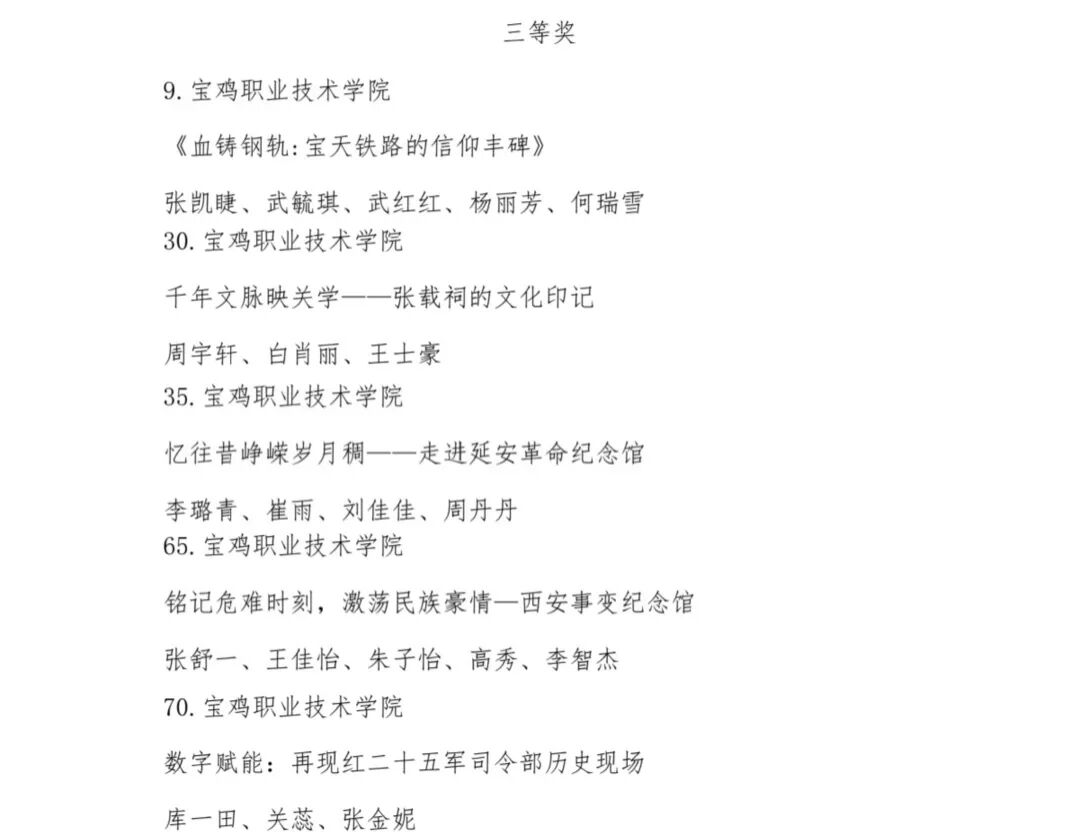 三等奖

9. 宝鸡职业技术学院

《血铸钢轨:宝天铁路的信仰丰碑》

张凯睫、武毓琪、武红红、杨丽芳、何瑞雪
30. 宝鸡职业技术学院

千年文脉映关学——张载祠的文化印记

周宇轩、白肖丽、王士豪
35. 宝鸡职业技术学院

忆往昔峥嵘岁月稠——走进延安革命纪念馆

李璐青、崔雨、刘佳佳、周丹丹
65. 宝鸡职业技术学院

铭记危难时刻，激荡民族豪情—西安事变纪念馆

张舒一、王佳怡、朱子怡、高秀、李智杰
70. 宝鸡职业技术学院

数字赋能：再现红二十五军司令部历史现场

库一田、关蕊、张金妮